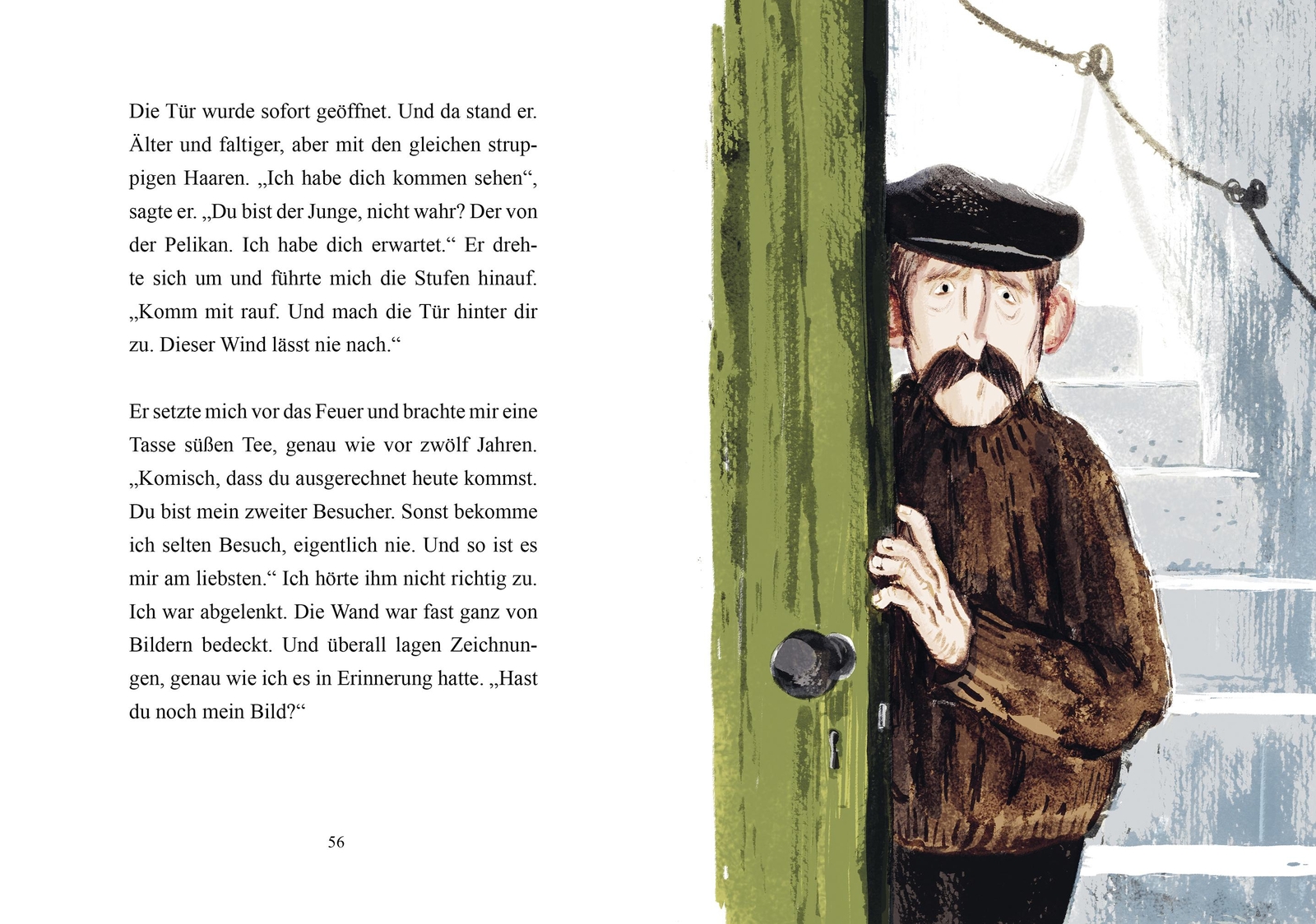 Die Tür wurde sofort geöffnet. Und da stand er. Älter und faltiger, aber mit den gleichen struppigen Haaren. „Ich habe dich kommen sehen“, sagte er. „Du bist der Junge, nicht wahr? Der von der Pelikan. Ich habe dich erwartet.“ Er drehte sich um und führte mich die Stufen hinauf. „Komm mit rauf. Und mach die Tür hinter dir zu. Dieser Wind lässt nie nach.“

Er setzte mich vor das Feuer und brachte mir eine Tasse süßen Tee, genau wie vor zwölf Jahren. „Komisch, dass du ausgerechnet heute kommst. Du bist mein zweiter Besucher. Sonst bekomme ich selten Besuch, eigentlich nie. Und so ist es mir am liebsten.“ Ich hörte ihm nicht richtig zu. Ich war abgelenkt. Die Wand war fast ganz von Bildern bedeckt. Und überall lagen Zeichnungen, genau wie ich es in Erinnerung hatte. „Hast du noch mein Bild?“

56